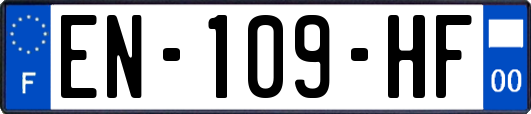 F
EN-109-HF
00